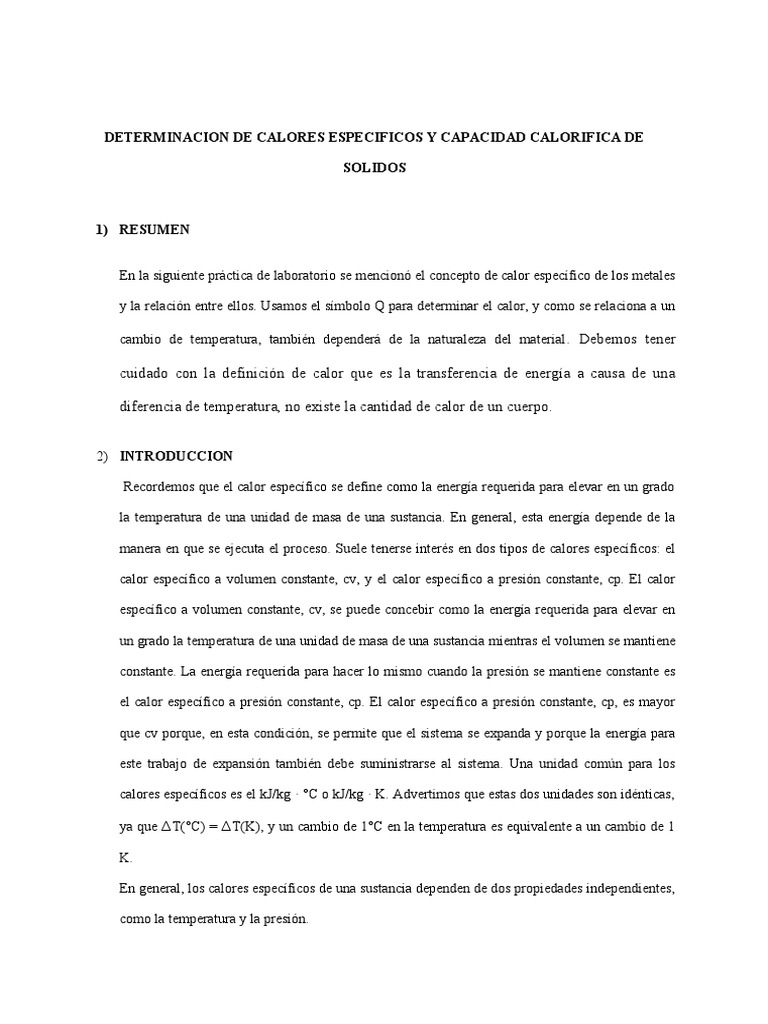 DETERMINACION DE CALORES ESPECIFICOS Y CAPACIDAD CALORIFICA DE SOLIDOS

1) RESUMEN

En la siguiente práctica de laboratorio se mencionó el concepto de calor específico de los metales y la relación entre ellos. Usamos el símbolo Q para determinar el calor, y como se relaciona a un cambio de temperatura, también dependerá de la naturaleza del material. Debemos tener cuidado con la definición de calor que es la transferencia de energía a causa de una diferencia de temperatura, no existe la cantidad de calor de un cuerpo.

2) INTRODUCCION

Recordemos que el calor específico se define como la energía requerida para elevar en un grado la temperatura de una unidad de masa de una sustancia. En general, esta energía depende de la manera en que se ejecuta el proceso. Suele tenerse interés en dos tipos de calores específicos: el calor específico a volumen constante, cv, y el calor específico a presión constante, cp. El calor específico a volumen constante, cv, se puede concebir como la energía requerida para elevar en un grado la temperatura de una unidad de masa de una sustancia mientras el volumen se mantiene constante. La energía requerida para hacer lo mismo cuando la presión se mantiene constante es el calor específico a presión constante, cp. El calor específico a presión constante, cp, es mayor que cv porque, en esta condición, se permite que el sistema se expanda y porque la energía para este trabajo de expansión también debe suministrarse al sistema. Una unidad común para los calores específicos es el kJ/kg · °C o kJ/kg · K. Advertimos que estas dos unidades son idénticas, ya que $\Delta T(°C) = \Delta T(K)$, y un cambio de 1°C en la temperatura es equivalente a un cambio de 1 K.

En general, los calores específicos de una sustancia dependen de dos propiedades independientes, como la temperatura y la presión.